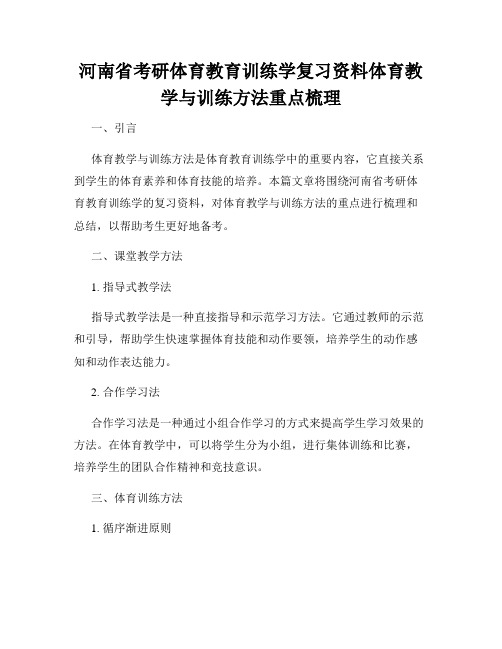 河南省考研体育教育训练学复习资料体育教学与训练方法重点梳理

一、引言

体育教学与训练方法是体育教育训练学中的重要内容，它直接关系到学生的体育素养和体育技能的培养。本篇文章将围绕河南省考研体育教育训练学的复习资料，对体育教学与训练方法的重点进行梳理和总结，以帮助考生更好地备考。

二、课堂教学方法

1. 指导式教学法

指导式教学法是一种直接指导和示范学习方法。它通过教师的示范和引导，帮助学生快速掌握体育技能和动作要领，培养学生的动作感知和动作表达能力。

2. 合作学习法

合作学习法是一种通过小组合作学习的方式来提高学生学习效果的方法。在体育教学中，可以将学生分为小组，进行集体训练和比赛，培养学生的团队合作精神和竞技意识。

三、体育训练方法

1. 循序渐进原则